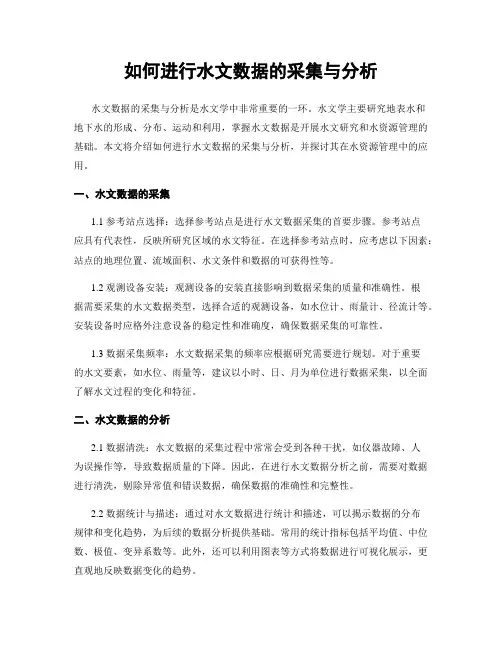 如何进行水文数据的采集与分析

水文数据的采集与分析是水文学中非常重要的一环。水文学主要研究地表水和地下水的形成、分布、运动和利用，掌握水文数据是开展水文研究和水资源管理的基础。本文将介绍如何进行水文数据的采集与分析，并探讨其在水资源管理中的应用。

一、水文数据的采集

1.1 参考站点选择：选择参考站点是进行水文数据采集的首要步骤。参考站点应具有代表性，反映所研究区域的水文特征。在选择参考站点时，应考虑以下因素：站点的地理位置、流域面积、水文条件和数据的可获得性等。

1.2 观测设备安装：观测设备的安装直接影响到数据采集的质量和准确性。根据需要采集的水文数据类型，选择合适的观测设备，如水位计、雨量计、径流计等。安装设备时应格外注意设备的稳定性和准确度，确保数据采集的可靠性。

1.3 数据采集频率：水文数据采集的频率应根据研究需要进行规划。对于重要的水文要素，如水位、雨量等，建议以小时、日、月为单位进行数据采集，以全面了解水文过程的变化和特征。

二、水文数据的分析

2.1 数据清洗：水文数据的采集过程中常常会受到各种干扰，如仪器故障、人为误操作等，导致数据质量的下降。因此，在进行水文数据分析之前，需要对数据进行清洗，剔除异常值和错误数据，确保数据的准确性和完整性。

2.2 数据统计与描述：通过对水文数据进行统计和描述，可以揭示数据的分布规律和变化趋势，为后续的数据分析提供基础。常用的统计指标包括平均值、中位数、极值、变异系数等。此外，还可以利用图表等方式将数据进行可视化展示，更直观地反映数据变化的趋势。